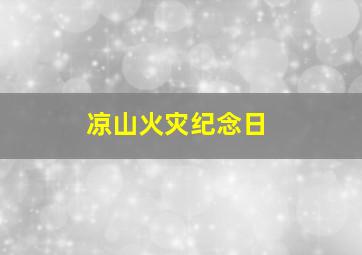 凉山火灾纪念日